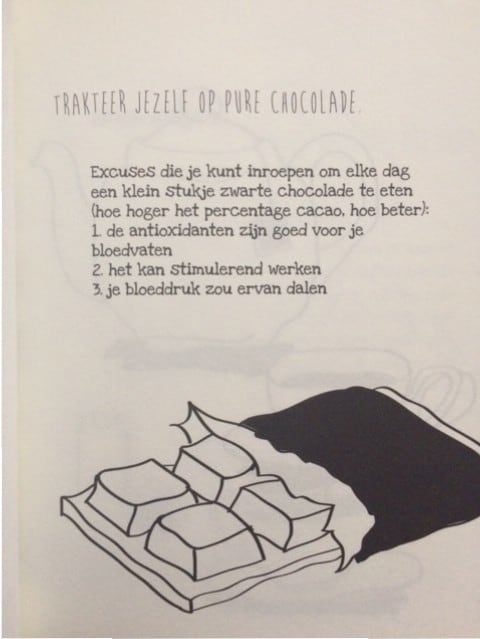 TRAKTEER JEZELF OP PURE CHOCOLADE.

Excuses die je kunt inroepen om elke dag een klein stukje zwarte chocolade te eten (hoe hoger het percentage cacao, hoe beter):
1. de antioxidanten zijn goed voor je bloedvaten
2. het kan stimulerend werken
3. je bloeddruk zou ervan dalen